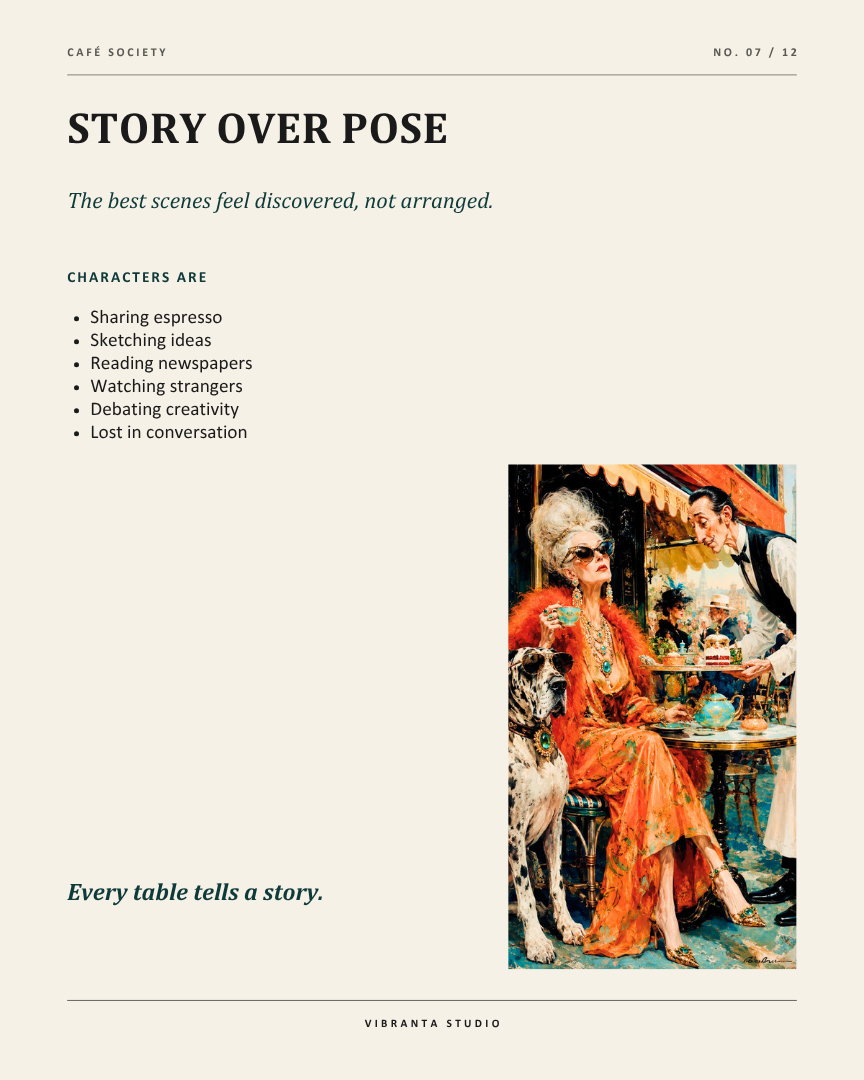 CAFÉ SOCIETY

NO. 07 / 12

STORY OVER POSE

The best scenes feel discovered, not arranged.

CHARACTERS ARE

• Sharing espresso
• Sketching ideas
• Reading newspapers
• Watching strangers
• Debating creativity
• Lost in conversation

Every table tells a story.

VIBRANTA STUDIO